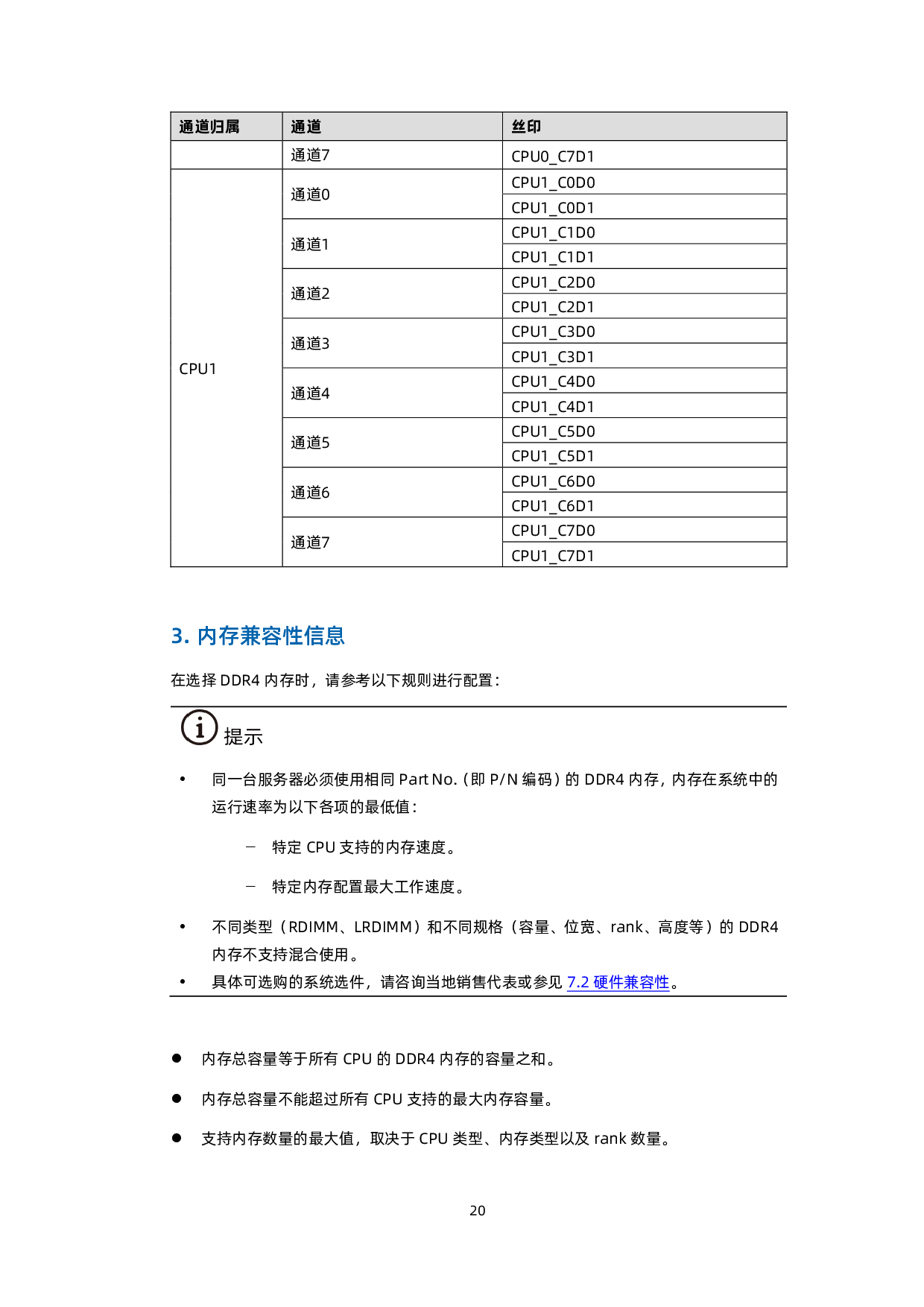 | 通道归属 | 通道 | 丝印 |
|---|---|---|
| | 通道7 | CPU0_C7D1 |
| CPU1 | 通道0 | CPU1_C0D0 |
| | | CPU1_C0D1 |
| | 通道1 | CPU1_C1D0 |
| | | CPU1_C1D1 |
| | 通道2 | CPU1_C2D0 |
| | | CPU1_C2D1 |
| | 通道3 | CPU1_C3D0 |
| | | CPU1_C3D1 |
| | 通道4 | CPU1_C4D0 |
| | | CPU1_C4D1 |
| | 通道5 | CPU1_C5D0 |
| | | CPU1_C5D1 |
| | 通道6 | CPU1_C6D0 |
| | | CPU1_C6D1 |
| | 通道7 | CPU1_C7D0 |
| | | CPU1_C7D1 |

3. 内存兼容性信息

在选择 DDR4 内存时，请参考以下规则进行配置：

提示

• 同一台服务器必须使用相同 Part No.（即 P/N 编码）的 DDR4 内存，内存在系统中的运行速率为以下各项的最低值：

– 特定 CPU 支持的内存速度。

– 特定内存配置最大工作速度。

• 不同类型（RDIMM、LRDIMM）和不同规格（容量、位宽、rank、高度等）的 DDR4 内存不支持混合使用。

• 具体可选购的系统选件，请咨询当地销售代表或参见 7.2 硬件兼容性。

● 内存总容量等于所有 CPU 的 DDR4 内存的容量之和。

● 内存总容量不能超过所有 CPU 支持的最大内存容量。

● 支持内存数量的最大值，取决于 CPU 类型、内存类型以及 rank 数量。

20